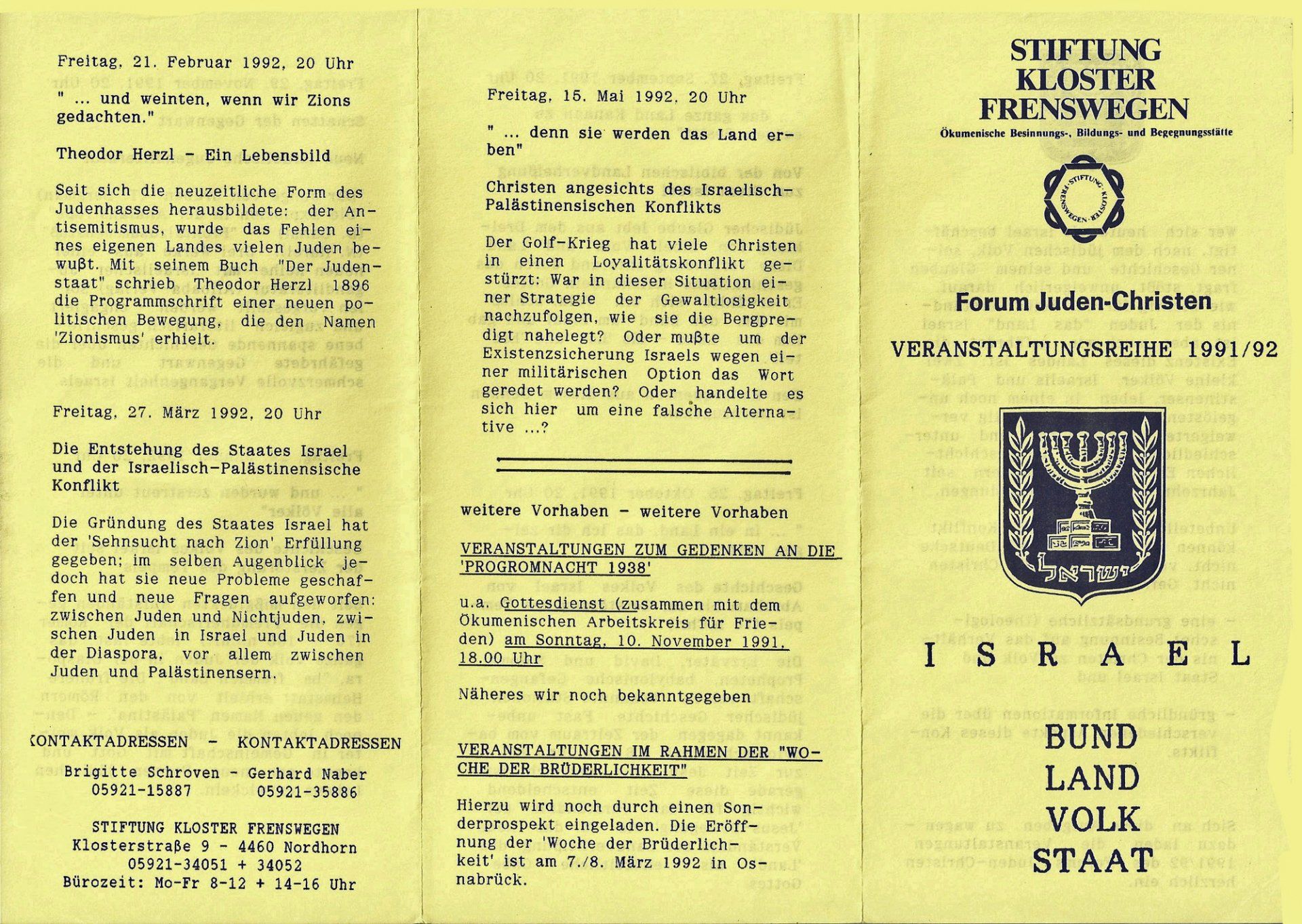 Freitag, 21. Februar 1992, 20 Uhr

" ... und weinten, wenn wir Zions gedachten."

Theodor Herzl - Ein Lebensbild

Seit sich die neuzeitliche Form des Judenhasses herausbildete: der Antisemitismus, wurde das Fehlen eines eigenen Landes vielen Juden bewußt. Mit seinem Buch "Der Judenstaat" schrieb Theodor Herzl 1896 die Programmschrift einer neuen politischen Bewegung, die den Namen 'Zionismus' erhielt.

Freitag, 27. März 1992, 20 Uhr

Die Entstehung des Staates Israel und der Israelisch-Palästinensische Konflikt

Die Gründung des Staates Israel hat der 'Sehnsucht nach Zion' Erfüllung gegeben; im selben Augenblick jedoch hat sie neue Probleme geschaffen und neue Fragen aufgeworfen: zwischen Juden und Nichtjuden, zwischen Juden in Israel und Juden in der Diaspora, vor allem zwischen Juden und Palästinensern.

KONTAKTADRESSEN - KONTAKTADRESSEN

Brigitte Schroven - Gerhard Naber
05921-15887 05921-35886

STIFTUNG KLOSTER FRENSWEGEN
Klosterstraße 9 - 4460 Nordhorn
05921-34051 + 34052
Bürozeit: Mo-Fr 8-12 + 14-16 Uhr

Freitag, 15. Mai 1992, 20 Uhr

" ... denn sie werden das Land erben"

Christen angesichts des Israelisch-Palästinensischen Konflikts

Der Golf-Krieg hat viele Christen in einen Loyalitätskonflikt gestürzt: War in dieser Situation einer Strategie der Gewaltlosigkeit nachzufolgen, wie sie die Bergpredigt nahelegt? Oder mußte um der Existenzsicherung Israels wegen einer militärischen Option das Wort geredet werden? Oder handelte es sich hier um eine falsche Alternative ...?

weitere Vorhaben - weitere Vorhaben

VERANSTALTUNGEN ZUM GEDENKEN AN DIE 'PROGROMNACHT 1938'

u.a. Gottesdienst (zusammen mit dem Ökumenischen Arbeitskreis für Frieden) am Sonntag, 10. November 1991, 18.00 Uhr

Näheres wir noch bekanntgegeben

VERANSTALTUNGEN IM RAHMEN DER "WOCHE DER BRÜDERLICHKEIT"

Hierzu wird noch durch einen Sonderprospekt eingeladen. Die Eröffnung der 'Woche der Brüderlichkeit' ist am 7./8. März 1992 in Osnabrück.

STIFTUNG KLOSTER FRENSWEGEN
Ökumenische Besinnungs-, Bildungs- und Begegnungsstätte

STIFTUNG KLOSTER FRENSWEGEN

Forum Juden-Christen

VERANSTALTUNGSREIHE 1991/92

ישראל

I S R A E L

BUND
LAND
VOLK
STAAT